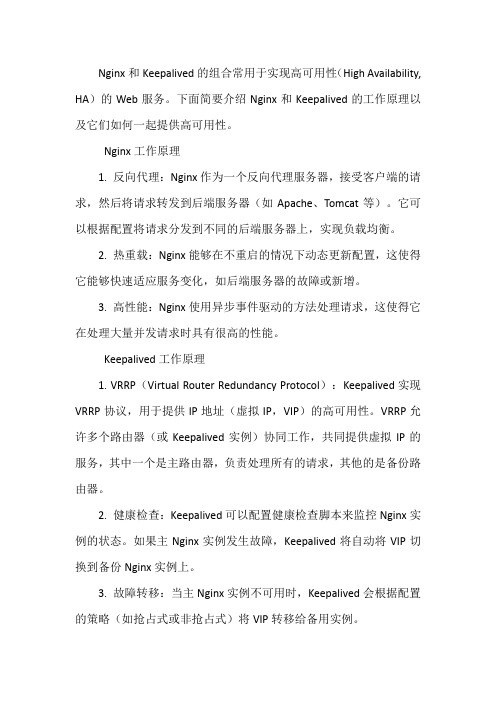 Nginx 和 Keepalived 的组合常用于实现高可用性（High Availability, HA）的 Web 服务。下面简要介绍 Nginx 和 Keepalived 的工作原理以及它们如何一起提供高可用性。

Nginx 工作原理

1. 反向代理：Nginx 作为一个反向代理服务器，接受客户端的请求，然后将请求转发到后端服务器（如 Apache、Tomcat 等）。它可以根据配置将请求分发到不同的后端服务器上，实现负载均衡。

2. 热重载：Nginx 能够在不重启的情况下动态更新配置，这使得它能够快速适应服务变化，如后端服务器的故障或新增。

3. 高性能：Nginx 使用异步事件驱动的方法处理请求，这使得它在处理大量并发请求时具有很高的性能。

Keepalived 工作原理

1. VRRP（Virtual Router Redundancy Protocol）：Keepalived 实现 VRRP 协议，用于提供 IP 地址（虚拟 IP，VIP）的高可用性。VRRP 允许多个路由器（或 Keepalived 实例）协同工作，共同提供虚拟 IP 的服务，其中一个是主路由器，负责处理所有的请求，其他的是备份路由器。

2. 健康检查：Keepalived 可以配置健康检查脚本来监控 Nginx 实例的状态。如果主 Nginx 实例发生故障，Keepalived 将自动将 VIP 切换到备份 Nginx 实例上。

3. 故障转移：当主 Nginx 实例不可用时，Keepalived 会根据配置的策略（如抢占式或非抢占式）将 VIP 转移给备用实例。